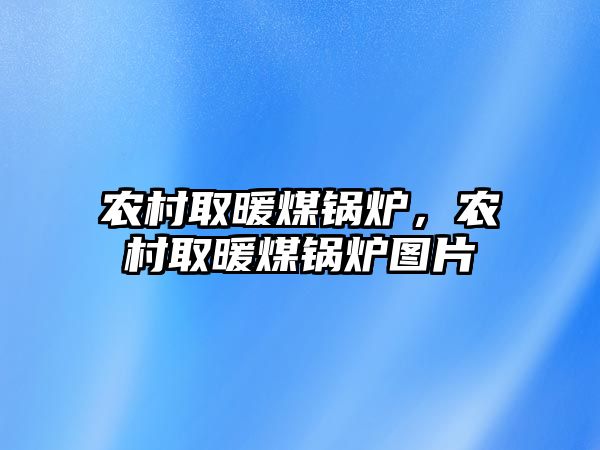 农村取暖煤锅炉，农村取暖煤锅炉图片